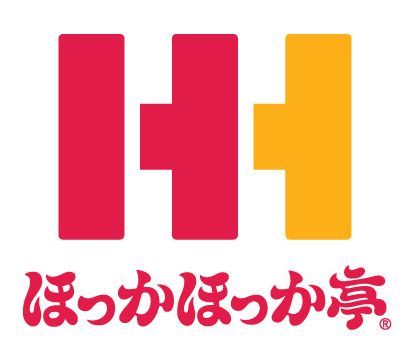 ほっかほっか亭®